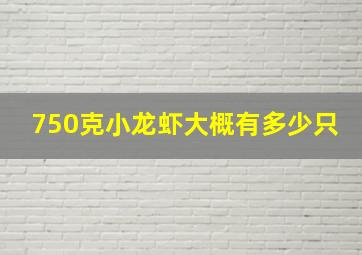 750克小龙虾大概有多少只